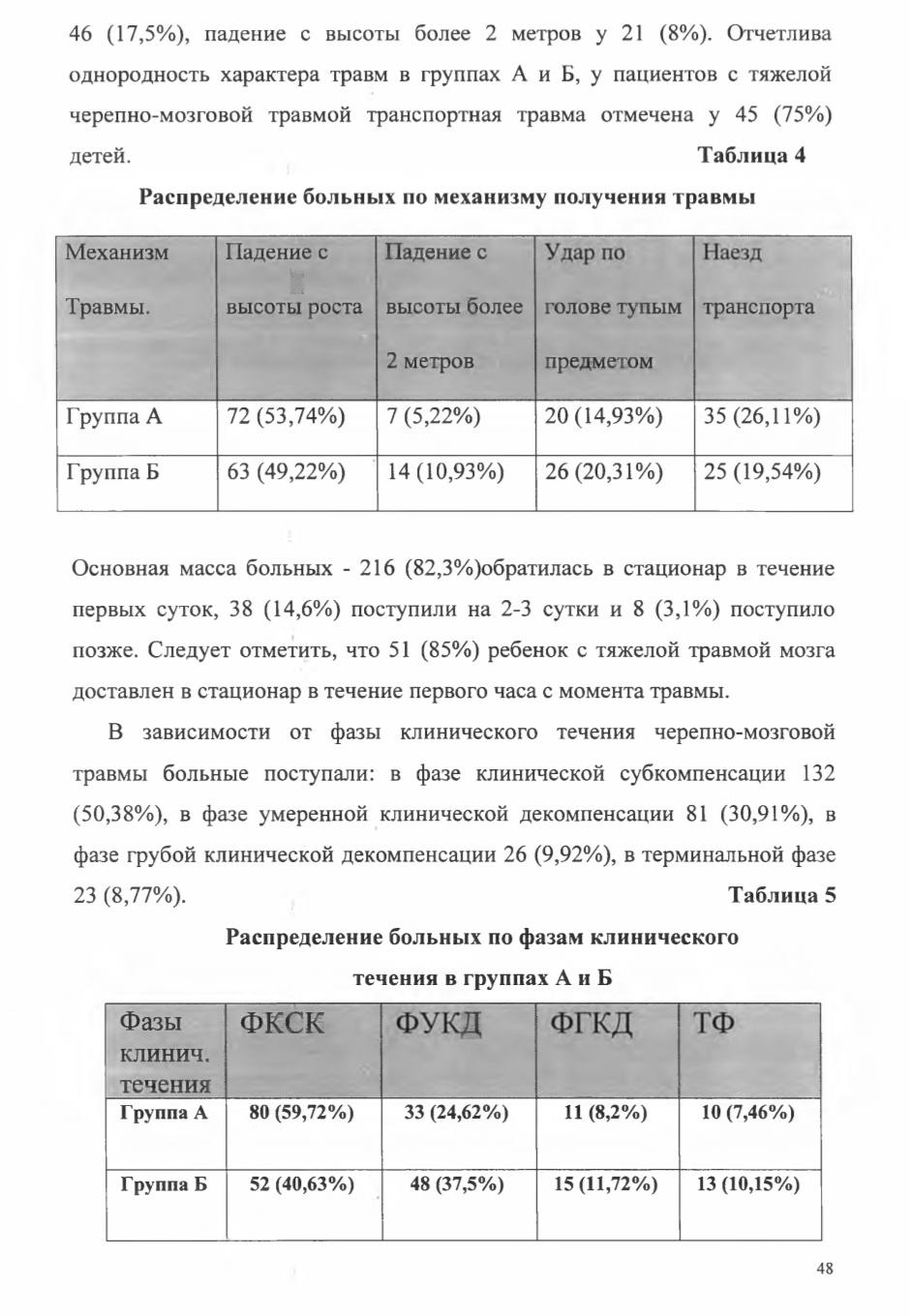 46 (17,5%), падение с высоты более 2 метров у 21 (8%). Отчетлива однородность характера травм в группах А и Б, у пациентов с тяжелой черепно-мозговой травмой транспортная травма отмечена у 45 (75%) детей.

Таблица 4

Распределение больных по механизму получения травмы

| Механизм Травмы. | Падение с высоты роста | Падение с высоты более 2 метров | Удар по голове тупым предметом | Наезд транспорта |
|---|---|---|---|---|
| Группа А | 72 (53,74%) | 7 (5,22%) | 20 (14,93%) | 35 (26,11%) |
| Группа Б | 63 (49,22%) | 14 (10,93%) | 26 (20,31%) | 25 (19,54%) |

Основная масса больных - 216 (82,3%)обратилась в стационар в течение первых суток, 38 (14,6%) поступили на 2-3 сутки и 8 (3,1%) поступило позже. Следует отметить, что 51 (85%) ребенок с тяжелой травмой мозга доставлен в стационар в течение первого часа с момента травмы.

В зависимости от фазы клинического течения черепно-мозговой травмы больные поступали: в фазе клинической субкомпенсации 132 (50,38%), в фазе умеренной клинической декомпенсации 81 (30,91%), в фазе грубой клинической декомпенсации 26 (9,92%), в терминальной фазе 23 (8,77%).

Таблица 5

Распределение больных по фазам клинического течения в группах А и Б

| Фазы клинич. течения | ФКСК | ФУКД | ФГКД | ТФ |
|---|---|---|---|---|
| Группа А | 80 (59,72%) | 33 (24,62%) | 11 (8,2%) | 10 (7,46%) |
| Группа Б | 52 (40,63%) | 48 (37,5%) | 15 (11,72%) | 13 (10,15%) |

48